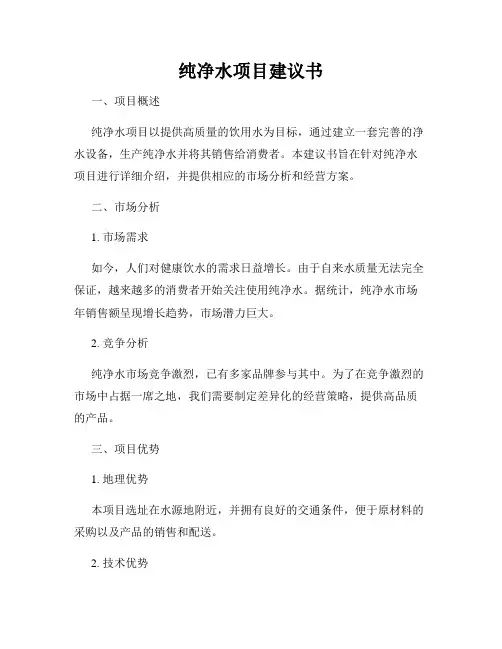 纯净水项目建议书

一、项目概述

纯净水项目以提供高质量的饮用水为目标，通过建立一套完善的净水设备，生产纯净水并将其销售给消费者。本建议书旨在针对纯净水项目进行详细介绍，并提供相应的市场分析和经营方案。

二、市场分析

1. 市场需求

如今，人们对健康饮水的需求日益增长。由于自来水质量无法完全保证，越来越多的消费者开始关注使用纯净水。据统计，纯净水市场年销售额呈现增长趋势，市场潜力巨大。

2. 竞争分析

纯净水市场竞争激烈，已有多家品牌参与其中。为了在竞争激烈的市场中占据一席之地，我们需要制定差异化的经营策略，提供高品质的产品。

三、项目优势

1. 地理优势

本项目选址在水源地附近，并拥有良好的交通条件，便于原材料的采购以及产品的销售和配送。

2. 技术优势